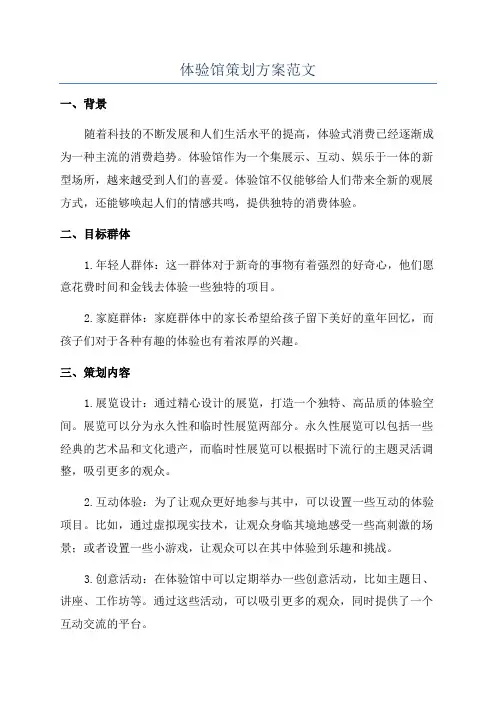 体验馆策划方案范文

一、背景

随着科技的不断发展和人们生活水平的提高，体验式消费已经逐渐成为一种主流的消费趋势。体验馆作为一个集展示、互动、娱乐于一体的新型场所，越来越受到人们的喜爱。体验馆不仅能够给人们带来全新的观展方式，还能够唤起人们的情感共鸣，提供独特的消费体验。

二、目标群体

1.年轻人群体：这一群体对于新奇的事物有着强烈的好奇心，他们愿意花费时间和金钱去体验一些独特的项目。

2.家庭群体：家庭群体中的家长希望给孩子留下美好的童年回忆，而孩子们对于各种有趣的体验也有着浓厚的兴趣。

三、策划内容

1.展览设计：通过精心设计的展览，打造一个独特、高品质的体验空间。展览可以分为永久性和临时性展览两部分。永久性展览可以包括一些经典的艺术品和文化遗产，而临时性展览可以根据时下流行的主题灵活调整，吸引更多的观众。

2.互动体验：为了让观众更好地参与其中，可以设置一些互动的体验项目。比如，通过虚拟现实技术，让观众身临其境地感受一些高刺激的场景；或者设置一些小游戏，让观众可以在其中体验到乐趣和挑战。

3.创意活动：在体验馆中可以定期举办一些创意活动，比如主题日、讲座、工作坊等。通过这些活动，可以吸引更多的观众，同时提供了一个互动交流的平台。